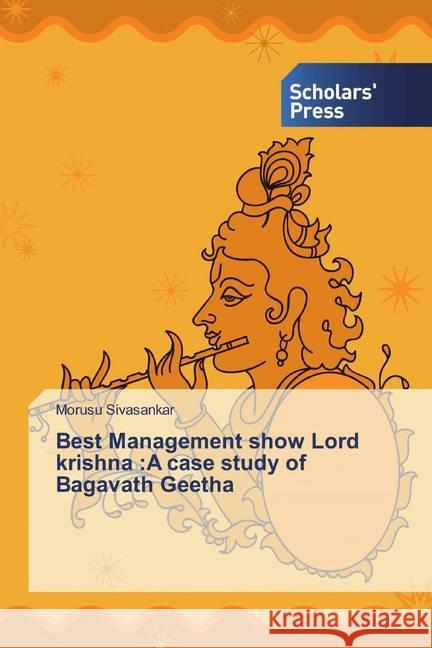 Scholars' Press

Morusu Sivasankar

Best Management show Lord krishna :A case study of Bagavath Geetha